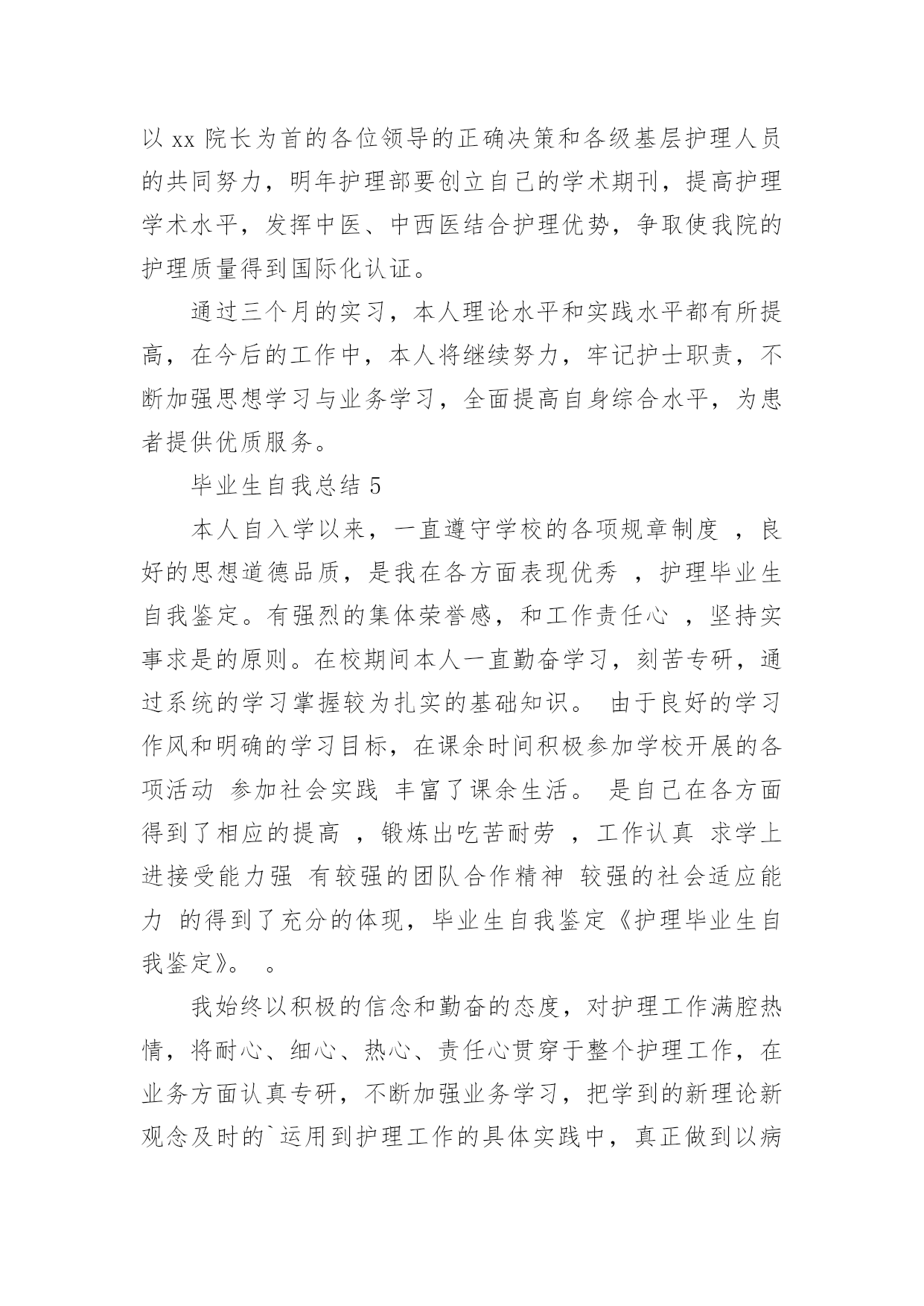 以 xx 院长为首的各位领导的正确决策和各级基层护理人员的共同努力，明年护理部要创立自己的学术期刊，提高护理学术水平，发挥中医、中西医结合护理优势，争取使我院的护理质量得到国际化认证。

通过三个月的实习，本人理论水平和实践水平都有所提高，在今后的工作中，本人将继续努力，牢记护士职责，不断加强思想学习与业务学习，全面提高自身综合水平，为患者提供优质服务。

毕业生自我总结 5

本人自入学以来，一直遵守学校的各项规章制度 ，良好的思想道德品质，是我在各方面表现优秀 ，护理毕业生自我鉴定。有强烈的集体荣誉感，和工作责任心 ，坚持实事求是的原则。在校期间本人一直勤奋学习，刻苦专研，通过系统的学习掌握较为扎实的基础知识。 由于良好的学习作风和明确的学习目标，在课余时间积极参加学校开展的各项活动 参加社会实践 丰富了课余生活。 是自己在各方面得到了相应的提高 ，锻炼出吃苦耐劳 ，工作认真 求学上进接受能力强 有较强的团队合作精神 较强的社会适应能力 的得到了充分的体现，毕业生自我鉴定《护理毕业生自我鉴定》。 。

我始终以积极的信念和勤奋的态度，对护理工作满腔热情，将耐心、细心、热心、责任心贯穿于整个护理工作，在业务方面认真专研，不断加强业务学习，把学到的新理论新观念及时的`运用到护理工作的具体实践中，真正做到以病